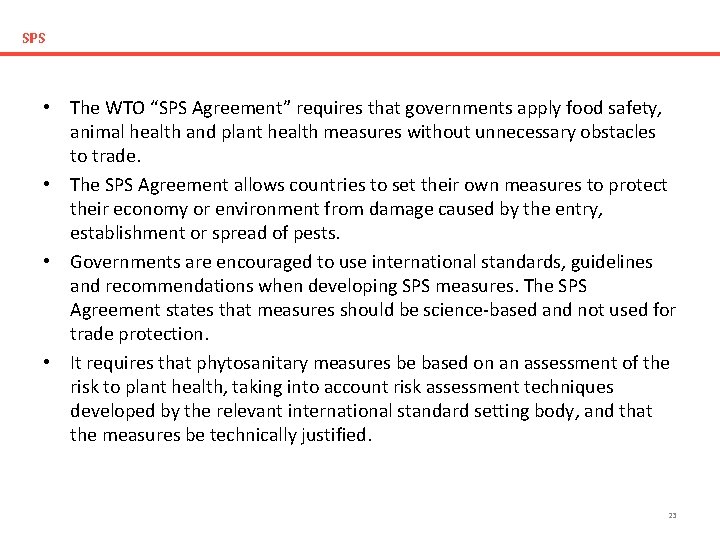 SPS

• The WTO “SPS Agreement” requires that governments apply food safety, animal health and plant health measures without unnecessary obstacles to trade.

• The SPS Agreement allows countries to set their own measures to protect their economy or environment from damage caused by the entry, establishment or spread of pests.

• Governments are encouraged to use international standards, guidelines and recommendations when developing SPS measures. The SPS Agreement states that measures should be science-based and not used for trade protection.

• It requires that phytosanitary measures be based on an assessment of the risk to plant health, taking into account risk assessment techniques developed by the relevant international standard setting body, and that the measures be technically justified.

23